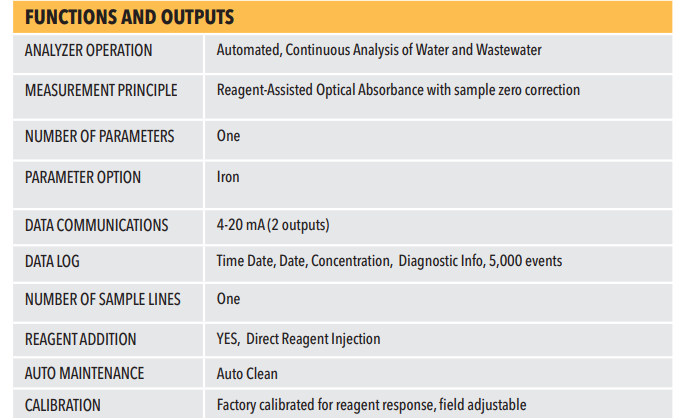 | FUNCTIONS AND OUTPUTS | |
|---|---|
| ANALYZER OPERATION | Automated, Continuous Analysis of Water and Wastewater |
| MEASUREMENT PRINCIPLE | Reagent-Assisted Optical Absorbance with sample zero correction |
| NUMBER OF PARAMETERS | One |
| PARAMETER OPTION | Iron |
| DATA COMMUNICATIONS | 4-20 mA (2 outputs) |
| DATA LOG | Time Date, Date, Concentration, Diagnostic Info, 5,000 events |
| NUMBER OF SAMPLE LINES | One |
| REAGENT ADDITION | YES, Direct Reagent Injection |
| AUTO MAINTENANCE | Auto Clean |
| CALIBRATION | Factory calibrated for reagent response, field adjustable |